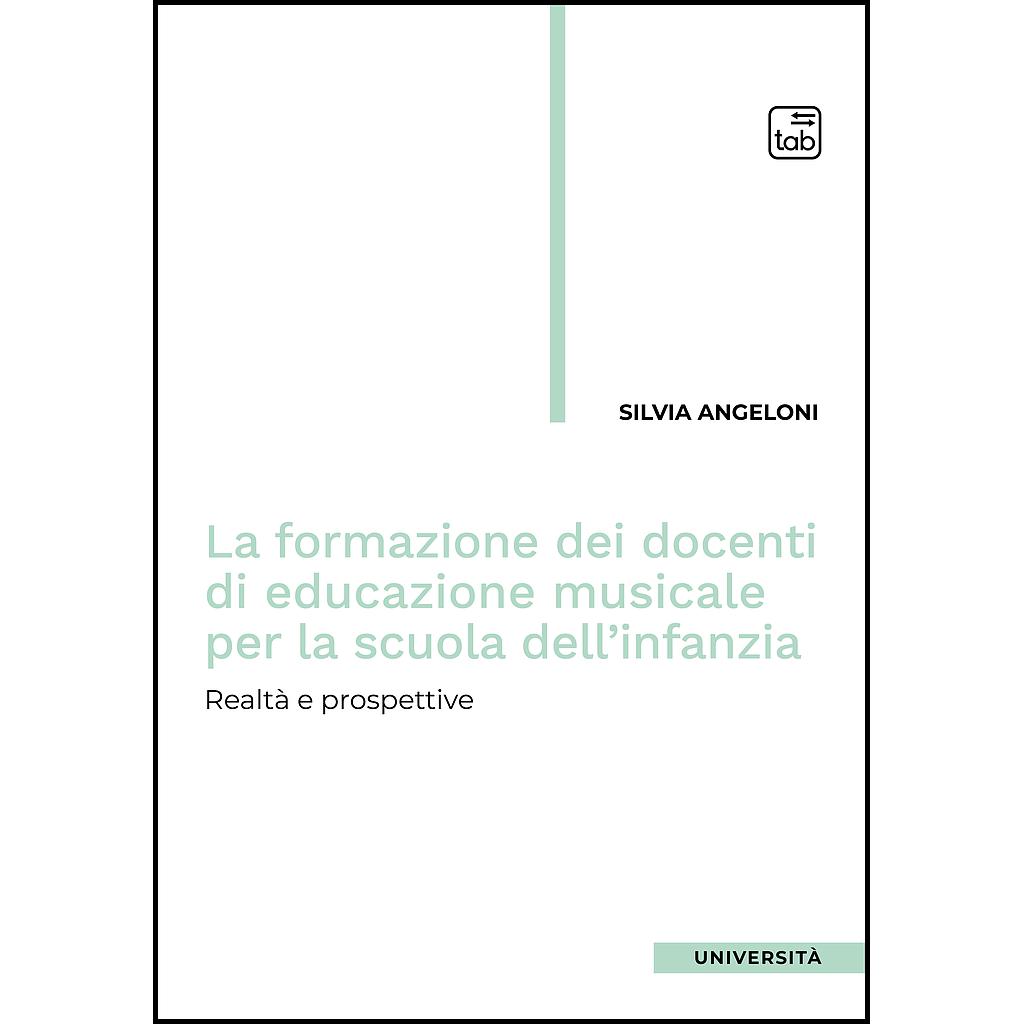 tab

SILVIA ANGELONI

La formazione dei docenti di educazione musicale per la scuola dell'infanzia

Realtà e prospettive

UNIVERSITÀ